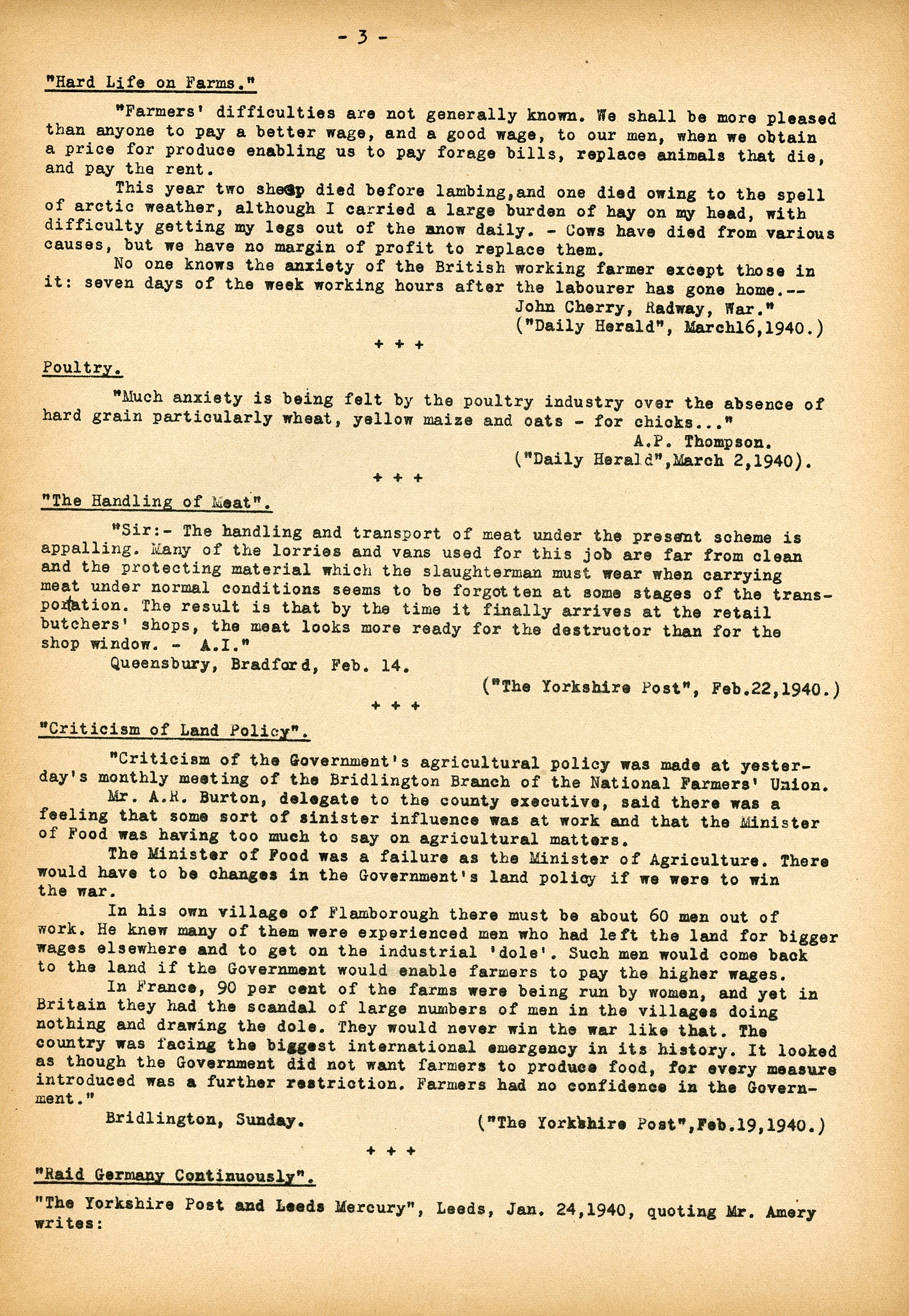 - 3 -

"Hard Life on Farms."

"Farmers' difficulties are not generally known. We shall be more pleased than anyone to pay a better wage, and a good wage, to our men, when we obtain a price for produce enabling us to pay forage bills, replace animals that die, and pay the rent.

This year two sheep died before lambing,and one died owing to the spell of arctic weather, although I carried a large burden of hay on my head, with difficulty getting my legs out of the snow daily. - Cows have died from various causes, but we have no margin of profit to replace them.

No one knows the anxiety of the British working farmer except those in it: seven days of the week working hours after the labourer has gone home.--
John Cherry, Radway, War."
("Daily Herald", March16,1940.)

+ + +

Poultry.

"Much anxiety is being felt by the poultry industry over the absence of hard grain particularly wheat, yellow maize and oats - for chicks..."
A.P. Thompson.
("Daily Herald",March 2,1940).

+ + +

"The Handling of Meat".

"Sir:- The handling and transport of meat under the present scheme is appalling. Many of the lorries and vans used for this job are far from clean and the protecting material which the slaughterman must wear when carrying meat under normal conditions seems to be forgotten at some stages of the transportation. The result is that by the time it finally arrives at the retail butchers' shops, the meat looks more ready for the destructor than for the shop window. - A.I."
Queensbury, Bradford, Feb. 14.
("The Yorkshire Post", Feb.22,1940.)

+ + +

"Criticism of Land Policy".

"Criticism of the Government's agricultural policy was made at yesterday's monthly meeting of the Bridlington Branch of the National Farmers' Union.

Mr. A.R. Burton, delegate to the county executive, said there was a feeling that some sort of sinister influence was at work and that the Minister of Food was having too much to say on agricultural matters.

The Minister of Food was a failure as the Minister of Agriculture. There would have to be changes in the Government's land policy if we were to win the war.

In his own village of Flamborough there must be about 60 men out of work. He knew many of them were experienced men who had left the land for bigger wages elsewhere and to get on the industrial 'dole'. Such men would come back to the land if the Government would enable farmers to pay the higher wages.

In France, 90 per cent of the farms were being run by women, and yet in Britain they had the scandal of large numbers of men in the villages doing nothing and drawing the dole. They would never win the war like that. The country was facing the biggest international emergency in its history. It looked as though the Government did not want farmers to produce food, for every measure introduced was a further restriction. Farmers had no confidence in the Government."
Bridlington, Sunday. ("The Yorkshire Post",Feb.19,1940.)

+ + +

"Raid Germany Continuously".

"The Yorkshire Post and Leeds Mercury", Leeds, Jan. 24,1940, quoting Mr. Amery writes: